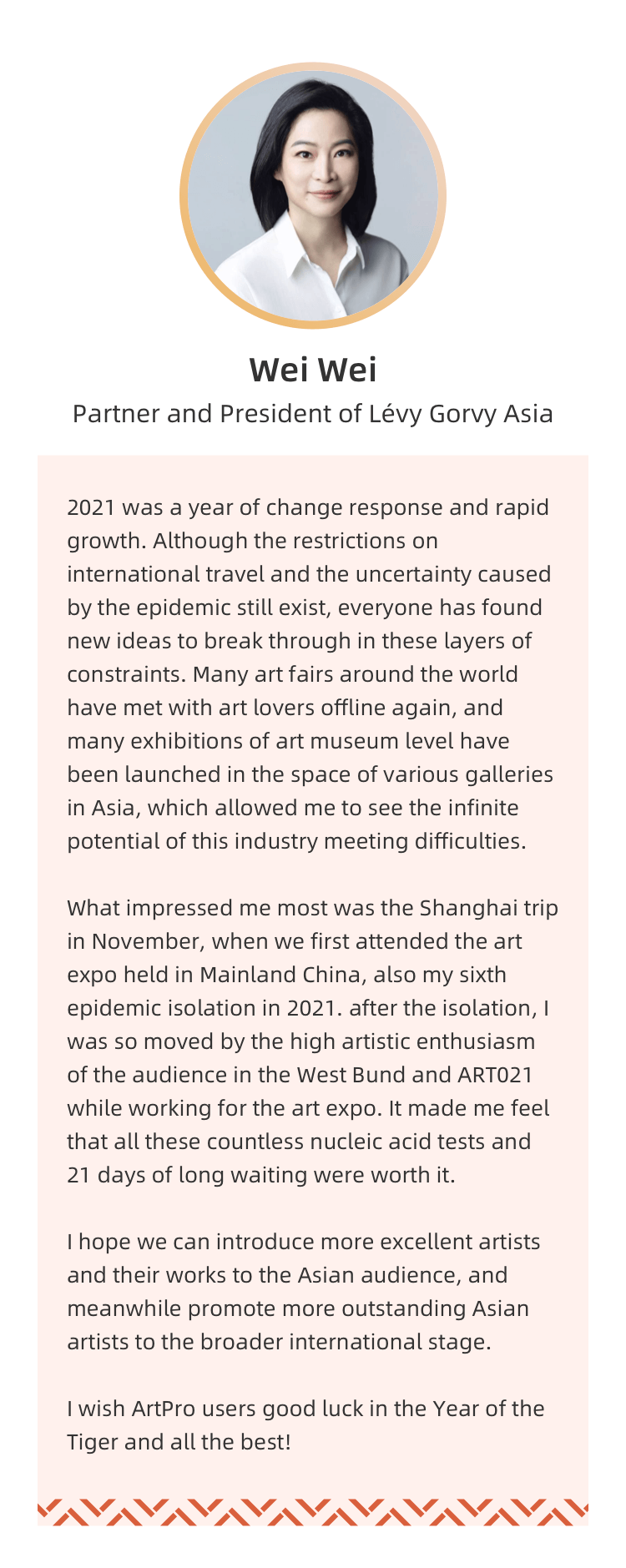 Wei Wei
Partner and President of Lévy Gorvy Asia

2021 was a year of change response and rapid growth. Although the restrictions on international travel and the uncertainty caused by the epidemic still exist, everyone has found new ideas to break through in these layers of constraints. Many art fairs around the world have met with art lovers offline again, and many exhibitions of art museum level have been launched in the space of various galleries in Asia, which allowed me to see the infinite potential of this industry meeting difficulties.

What impressed me most was the Shanghai trip in November, when we first attended the art expo held in Mainland China, also my sixth epidemic isolation in 2021. after the isolation, I was so moved by the high artistic enthusiasm of the audience in the West Bund and ART021 while working for the art expo. It made me feel that all these countless nucleic acid tests and 21 days of long waiting were worth it.

I hope we can introduce more excellent artists and their works to the Asian audience, and meanwhile promote more outstanding Asian artists to the broader international stage.

I wish ArtPro users good luck in the Year of the Tiger and all the best!